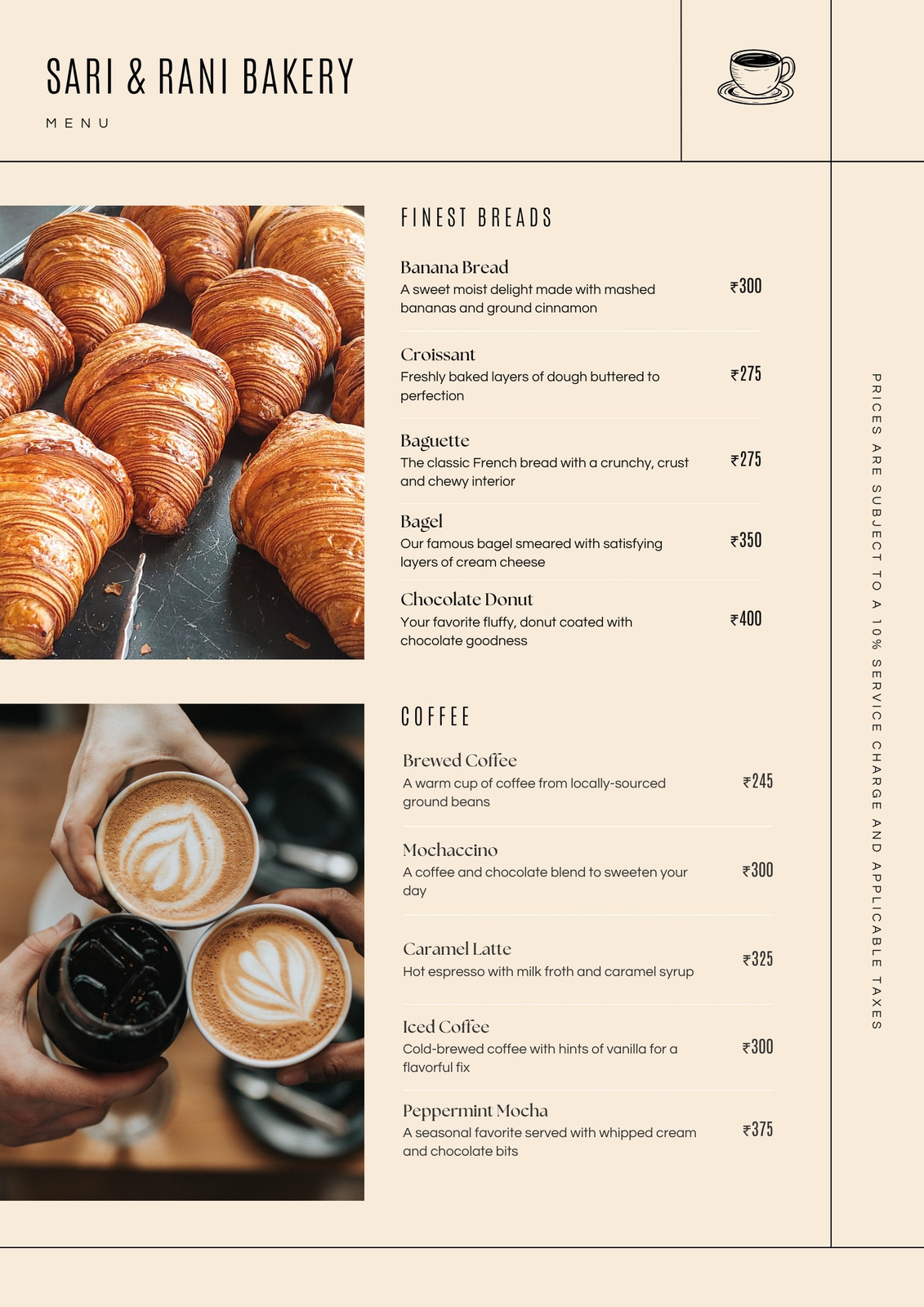 SARI & RANI BAKERY

MENU

FINEST BREADS

Banana Bread
A sweet moist delight made with mashed bananas and ground cinnamon
₹300

Croissant
Freshly baked layers of dough buttered to perfection
₹275

Baguette
The classic French bread with a crunchy, crust and chewy interior
₹275

Bagel
Our famous bagel smeared with satisfying layers of cream cheese
₹350

Chocolate Donut
Your favorite fluffy, donut coated with chocolate goodness
₹400

COFFEE

Brewed Coffee
A warm cup of coffee from locally-sourced ground beans
₹245

Mochaccino
A coffee and chocolate blend to sweeten your day
₹300

Caramel Latte
Hot espresso with milk froth and caramel syrup
₹325

Iced Coffee
Cold-brewed coffee with hints of vanilla for a flavorful fix
₹300

Peppermint Mocha
A seasonal favorite served with whipped cream and chocolate bits
₹375

PRICES ARE SUBJECT TO A 10% SERVICE CHARGE AND APPLICABLE TAXES